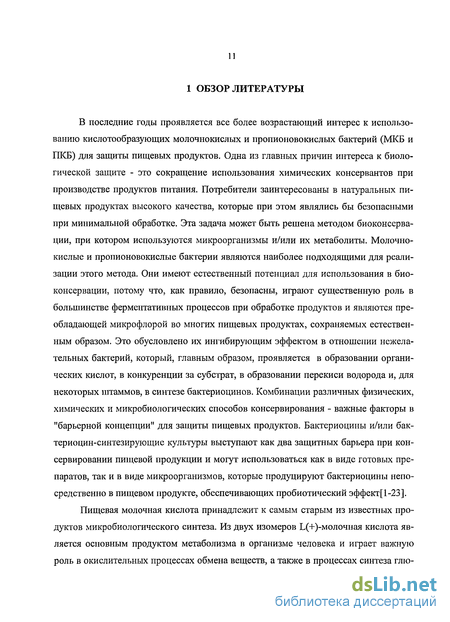 11

1 ОБЗОР ЛИТЕРАТУРЫ

В последние годы проявляется все более возрастающий интерес к использованию кислотообразующих молочнокислых и пропионовокислых бактерий (МКБ и ПКБ) для защиты пищевых продуктов. Одна из главных причин интереса к биологической защите - это сокращение использования химических консервантов при производстве продуктов питания. Потребители заинтересованы в натуральных пищевых продуктах высокого качества, которые при этом являлись бы безопасными при минимальной обработке. Эта задача может быть решена методом биоконсервации, при котором используются микроорганизмы и/или их метаболиты. Молочнокислые и пропионовокислые бактерии являются наиболее подходящими для реализации этого метода. Они имеют естественный потенциал для использования в биоконсервации, потому что, как правило, безопасны, играют существенную роль в большинстве ферментативных процессов при обработке продуктов и являются преобладающей микрофлорой во многих пищевых продуктах, сохраняемых естественным образом. Это обусловлено их ингибирующим эффектом в отношении нежелательных бактерий, который, главным образом, проявляется в образовании органических кислот, в конкуренции за субстрат, в образовании перекиси водорода и, для некоторых штаммов, в синтезе бактериоцинов. Комбинации различных физических, химических и микробиологических способов консервирования - важные факторы в "барьерной концепции" для защиты пищевых продуктов. Бактериоцины и/или бактериоцин-синтезирующие культуры выступают как два защитных барьера при консервировании пищевой продукции и могут использоваться как в виде готовых препаратов, так и в виде микроорганизмов, которые продуцируют бактериоцины непосредственно в пищевом продукте, обеспечивающих пробиотический эффект[1-23].

Пищевая молочная кислота принадлежит к самым старым из известных продуктов микробиологического синтеза. Из двух изомеров L(+)-молочная кислота является основным продуктом метаболизма в организме человека и играет важную роль в окислительных процессах обмена веществ, а также в процессах синтеза глю-

dsLib.net
библиотека диссертаций